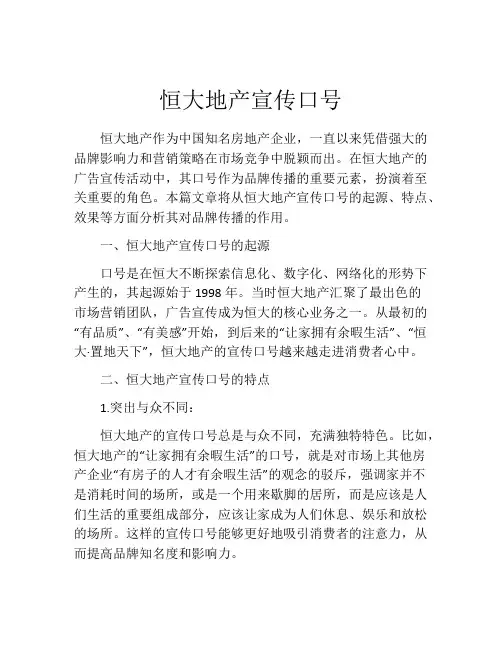 恒大地产宣传口号

恒大地产作为中国知名房地产企业，一直以来凭借强大的品牌影响力和营销策略在市场竞争中脱颖而出。在恒大地产的广告宣传活动中，其口号作为品牌传播的重要元素，扮演着至关重要的角色。本篇文章将从恒大地产宣传口号的起源、特点、效果等方面分析其对品牌传播的作用。

一、恒大地产宣传口号的起源

口号是在恒大不断探索信息化、数字化、网络化的形势下产生的，其起源始于 1998 年。当时恒大地产汇聚了最出色的市场营销团队，广告宣传成为恒大的核心业务之一。从最初的“有品质”、“有美感”开始，到后来的“让家拥有余暇生活”、“恒大·置地天下”，恒大地产的宣传口号越来越走进消费者心中。

二、恒大地产宣传口号的特点

1.突出与众不同：

恒大地产的宣传口号总是与众不同，充满独特特色。比如，恒大地产的“让家拥有余暇生活”的口号，就是对市场上其他房产企业“有房子的人才有余暇生活”的观念的驳斥，强调家并不是消耗时间的场所，或是一个用来歇脚的居所，而是应该是人们生活的重要组成部分，应该让家成为人们休息、娱乐和放松的场所。这样的宣传口号能够更好地吸引消费者的注意力，从而提高品牌知名度和影响力。